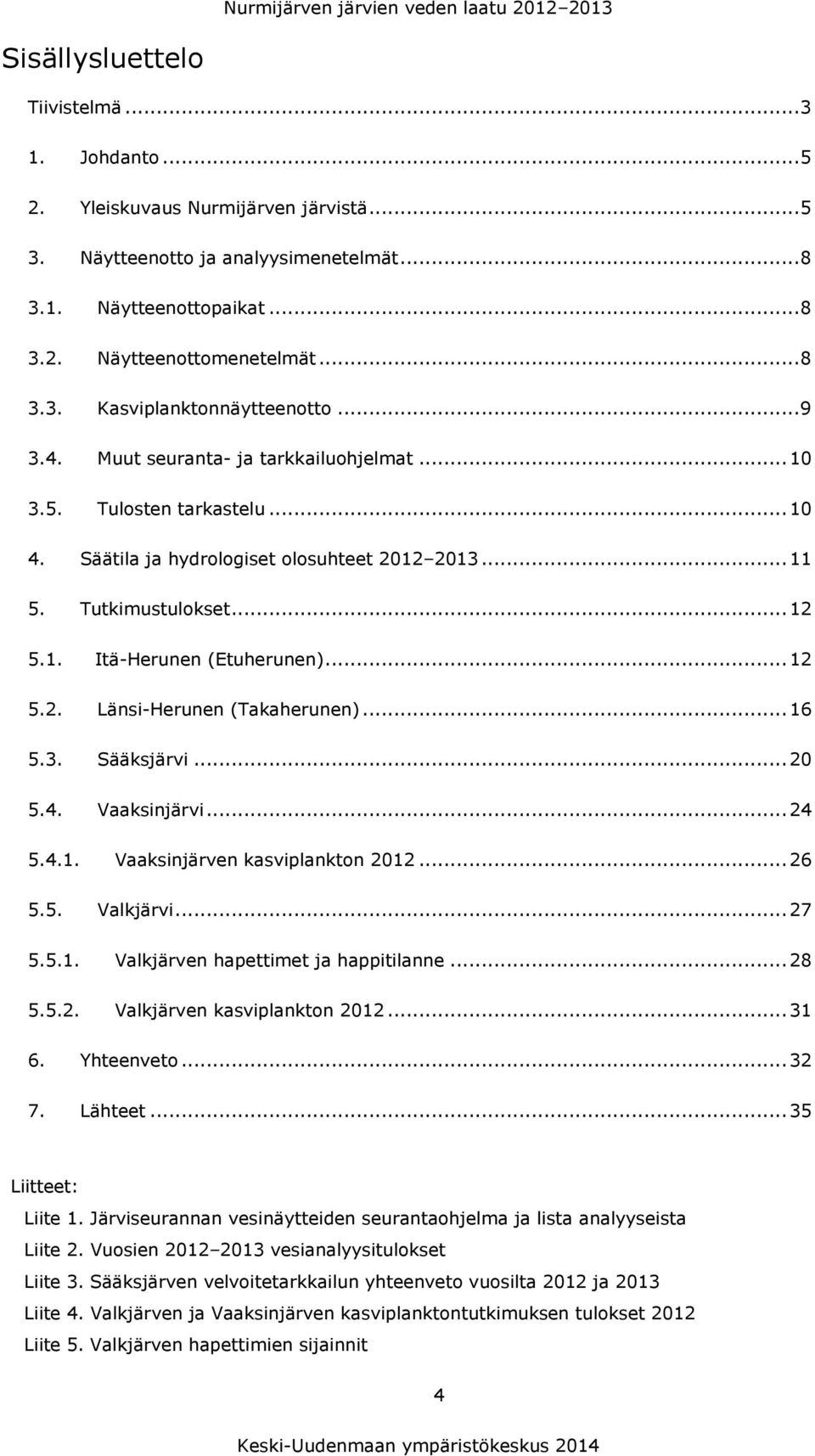 Nurmijärven järvien veden laatu 2012–2013

Sisällysluettelo

Tiivistelmä ...3

1. Johdanto ...5

2. Yleiskuvaus Nurmijärven järvistä...5

3. Näytteenotto ja analyysimenetelmät...8

3.1. Näytteenottopaikat ...8

3.2. Näytteenottomenetelmät...8

3.3. Kasviplanktonnäytteenotto ...9

3.4. Muut seuranta- ja tarkkailuohjelmat ...10

3.5. Tulosten tarkastelu ...10

4. Säätila ja hydrologiset olosuhteet 2012–2013...11

5. Tutkimustulokset...12

5.1. Itä-Herunen (Etuherunen)...12

5.2. Länsi-Herunen (Takaherunen)...16

5.3. Sääksjärvi ...20

5.4. Vaaksinjärvi...24

5.4.1. Vaaksinjärven kasviplankton 2012...26

5.5. Valkjärvi...27

5.5.1. Valkjärven hapettimet ja happitilanne ...28

5.5.2. Valkjärven kasviplankton 2012...31

6. Yhteenveto...32

7. Lähteet ...35

Liitteet:

Liite 1. Järviseurannan vesinäytteiden seurantaohjelma ja lista analyyseista

Liite 2. Vuosien 2012–2013 vesianalyysitulokset

Liite 3. Sääksjärven velvoitetarkkailun yhteenveto vuosilta 2012 ja 2013

Liite 4. Valkjärven ja Vaaksinjärven kasviplanktontutkimuksen tulokset 2012

Liite 5. Valkjärven hapettimien sijainnit

4

Keski-Uudenmaan ympäristökeskus 2014